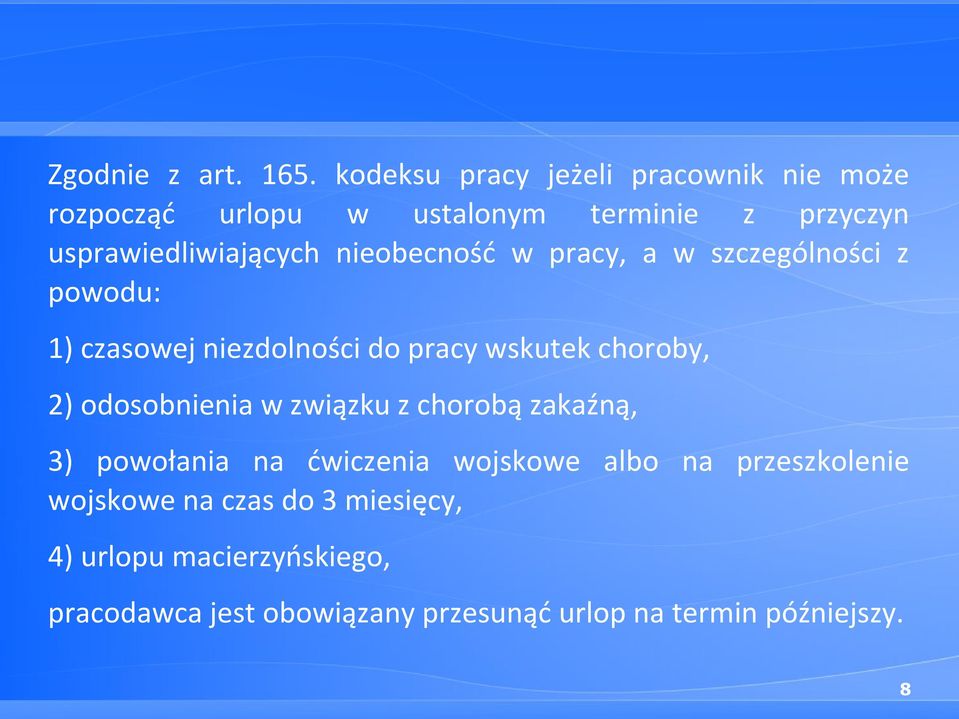 Zgodnie z art. 165. kodeksu pracy jeżeli pracownik nie może rozpocząć urlopu w ustalonym terminie z przyczyn usprawiedliwiających nieobecność w pracy, a w szczególności z powodu:

1) czasowej niezdolności do pracy wskutek choroby,

2) odosobnienia w związku z chorobą zakaźną,

3) powołania na ćwiczenia wojskowe albo na przeszkolenie wojskowe na czas do 3 miesięcy,

4) urlopu macierzyńskiego,

pracodawca jest obowiązany przesunąć urlop na termin późniejszy.

8